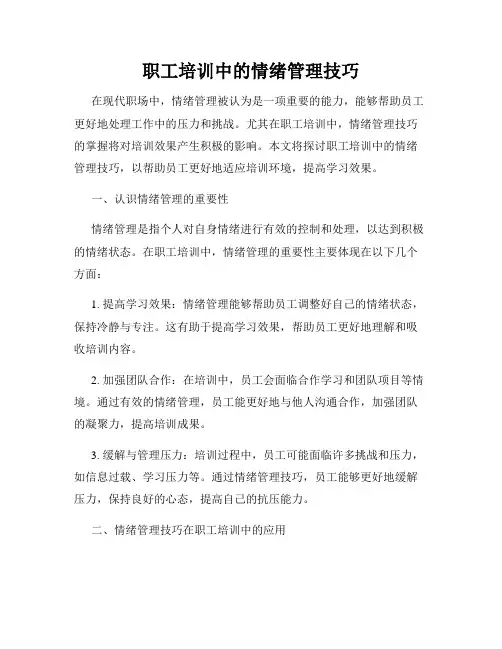 职工培训中的情绪管理技巧

在现代职场中，情绪管理被认为是一项重要的能力，能够帮助员工更好地处理工作中的压力和挑战。尤其在职工培训中，情绪管理技巧的掌握将对培训效果产生积极的影响。本文将探讨职工培训中的情绪管理技巧，以帮助员工更好地适应培训环境，提高学习效果。

一、认识情绪管理的重要性

情绪管理是指个人对自身情绪进行有效的控制和处理，以达到积极的情绪状态。在职工培训中，情绪管理的重要性主要体现在以下几个方面：

1. 提高学习效果：情绪管理能够帮助员工调整好自己的情绪状态，保持冷静与专注。这有助于提高学习效果，帮助员工更好地理解和吸收培训内容。

2. 加强团队合作：在培训中，员工会面临合作学习和团队项目等情境。通过有效的情绪管理，员工能更好地与他人沟通合作，加强团队的凝聚力，提高培训成果。

3. 缓解与管理压力：培训过程中，员工可能面临许多挑战和压力，如信息过载、学习压力等。通过情绪管理技巧，员工能够更好地缓解压力，保持良好的心态，提高自己的抗压能力。

二、情绪管理技巧在职工培训中的应用